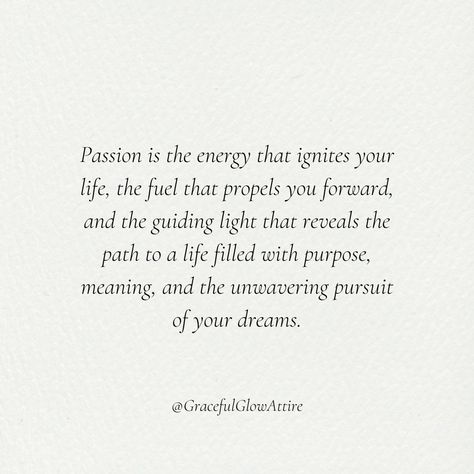 Passion is the energy that ignites your life, the fuel that propels you forward, and the guiding light that reveals the path to a life filled with purpose, meaning, and the unwavering pursuit of your dreams.

@GracefulGlowAttire